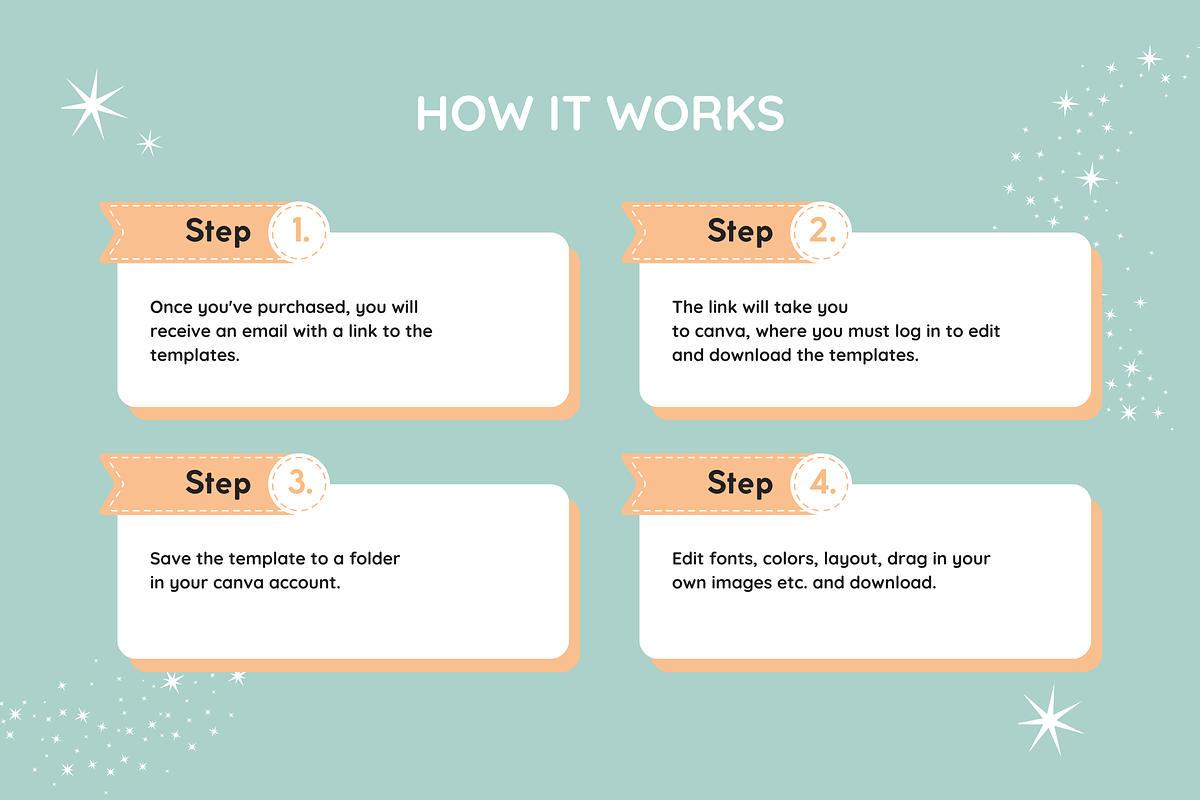 HOW IT WORKS

Step 1.

Once you've purchased, you will receive an email with a link to the templates.

Step 2.

The link will take you to canva, where you must log in to edit and download the templates.

Step 3.

Save the template to a folder in your canva account.

Step 4.

Edit fonts, colors, layout, drag in your own images etc. and download.